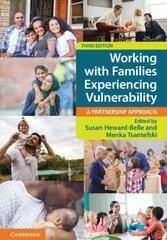 THIRD EDITION

Working with Families Experiencing Vulnerability

A PARTNERSHIP APPROACH

Edited by
Susan Heward-Belle and
Menka Tsantefski

CAMBRIDGE